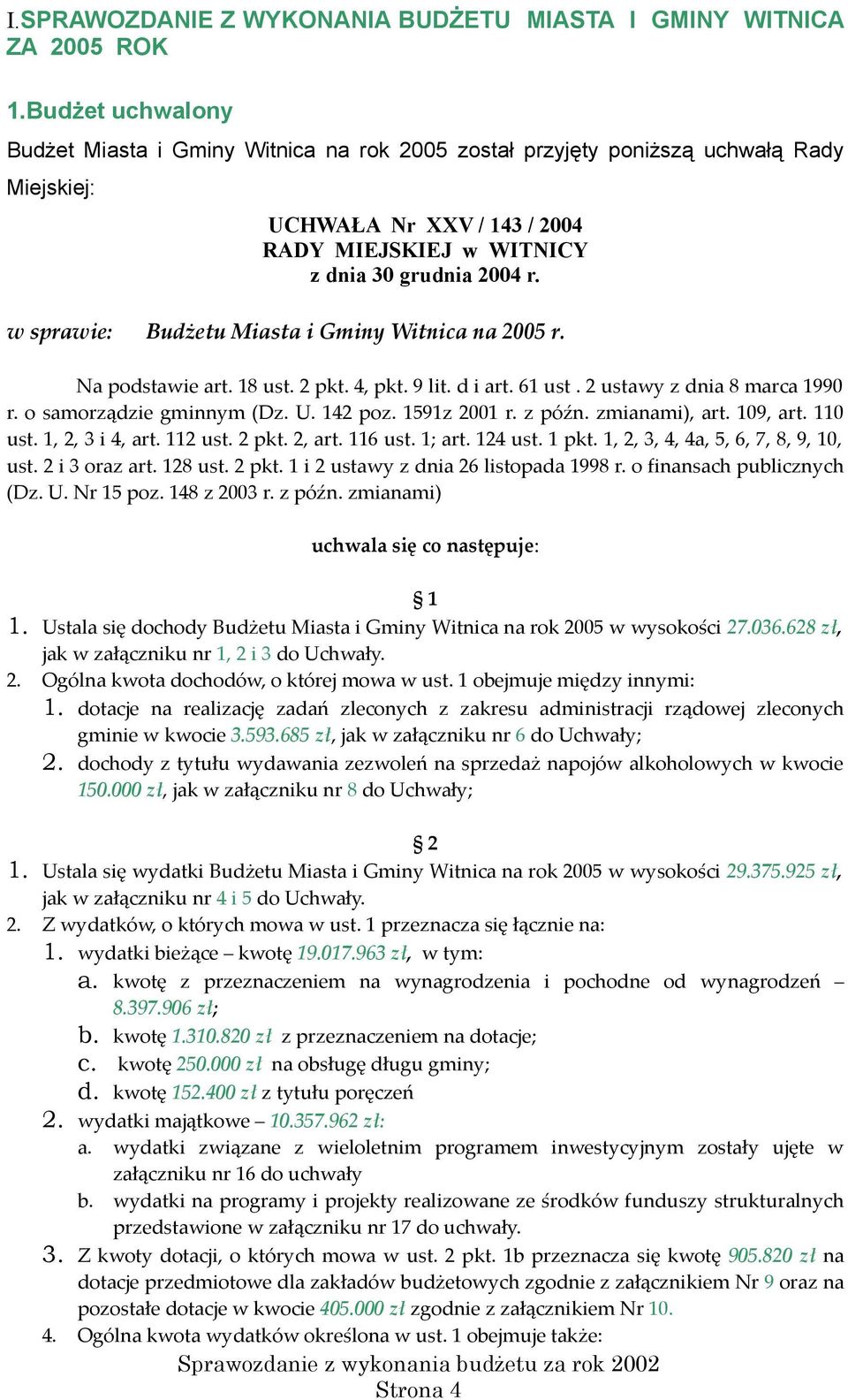 I.SPRAWOZDANIE Z WYKONANIA BUDŻETU MIASTA I GMINY WITNICA ZA 2005 ROK

1.Budżet uchwalony

Budżet Miasta i Gminy Witnica na rok 2005 został przyjęty poniższą uchwałą Rady Miejskiej:

UCHWAŁA Nr XXV / 143 / 2004
RADY MIEJSKIEJ w WITNICY
z dnia 30 grudnia 2004 r.

w sprawie: Budżetu Miasta i Gminy Witnica na 2005 r.

Na podstawie art. 18 ust. 2 pkt. 4, pkt. 9 lit. d i art. 61 ust . 2 ustawy z dnia 8 marca 1990 r. o samorządzie gminnym (Dz. U. 142 poz. 1591z 2001 r. z późn. zmianami), art. 109, art. 110 ust. 1, 2, 3 i 4, art. 112 ust. 2 pkt. 2, art. 116 ust. 1; art. 124 ust. 1 pkt. 1, 2, 3, 4, 4a, 5, 6, 7, 8, 9, 10, ust. 2 i 3 oraz art. 128 ust. 2 pkt. 1 i 2 ustawy z dnia 26 listopada 1998 r. o finansach publicznych (Dz. U. Nr 15 poz. 148 z 2003 r. z późn. zmianami)

uchwala się co następuje:

§ 1

1. Ustala się dochody Budżetu Miasta i Gminy Witnica na rok 2005 w wysokości 27.036.628 zł, jak w załączniku nr 1, 2 i 3 do Uchwały.
2. Ogólna kwota dochodów, o której mowa w ust. 1 obejmuje między innymi:
1. dotacje na realizację zadań zleconych z zakresu administracji rządowej zleconych gminie w kwocie 3.593.685 zł, jak w załączniku nr 6 do Uchwały;
2. dochody z tytułu wydawania zezwoleń na sprzedaż napojów alkoholowych w kwocie 150.000 zł, jak w załączniku nr 8 do Uchwały;

§ 2

1. Ustala się wydatki Budżetu Miasta i Gminy Witnica na rok 2005 w wysokości 29.375.925 zł, jak w załączniku nr 4 i 5 do Uchwały.
2. Z wydatków, o których mowa w ust. 1 przeznacza się łącznie na:
1. wydatki bieżące – kwotę 19.017.963 zł, w tym:
a. kwotę z przeznaczeniem na wynagrodzenia i pochodne od wynagrodzeń – 8.397.906 zł;
b. kwotę 1.310.820 zł z przeznaczeniem na dotacje;
c. kwotę 250.000 zł na obsługę długu gminy;
d. kwotę 152.400 zł z tytułu poręczeń
2. wydatki majątkowe – 10.357.962 zł:
a. wydatki związane z wieloletnim programem inwestycyjnym zostały ujęte w załączniku nr 16 do uchwały
b. wydatki na programy i projekty realizowane ze środków funduszy strukturalnych przedstawione w załączniku nr 17 do uchwały.
3. Z kwoty dotacji, o których mowa w ust. 2 pkt. 1b przeznacza się kwotę 905.820 zł na dotacje przedmiotowe dla zakładów budżetowych zgodnie z załącznikiem Nr 9 oraz na pozostałe dotacje w kwocie 405.000 zł zgodnie z załącznikiem Nr 10.
4. Ogólna kwota wydatków określona w ust. 1 obejmuje także:

Sprawozdanie z wykonania budżetu za rok 2002
Strona 4